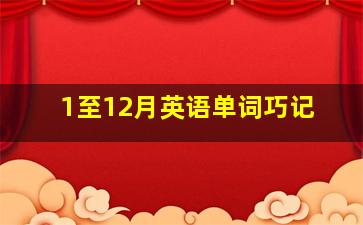 1至12月英语单词巧记